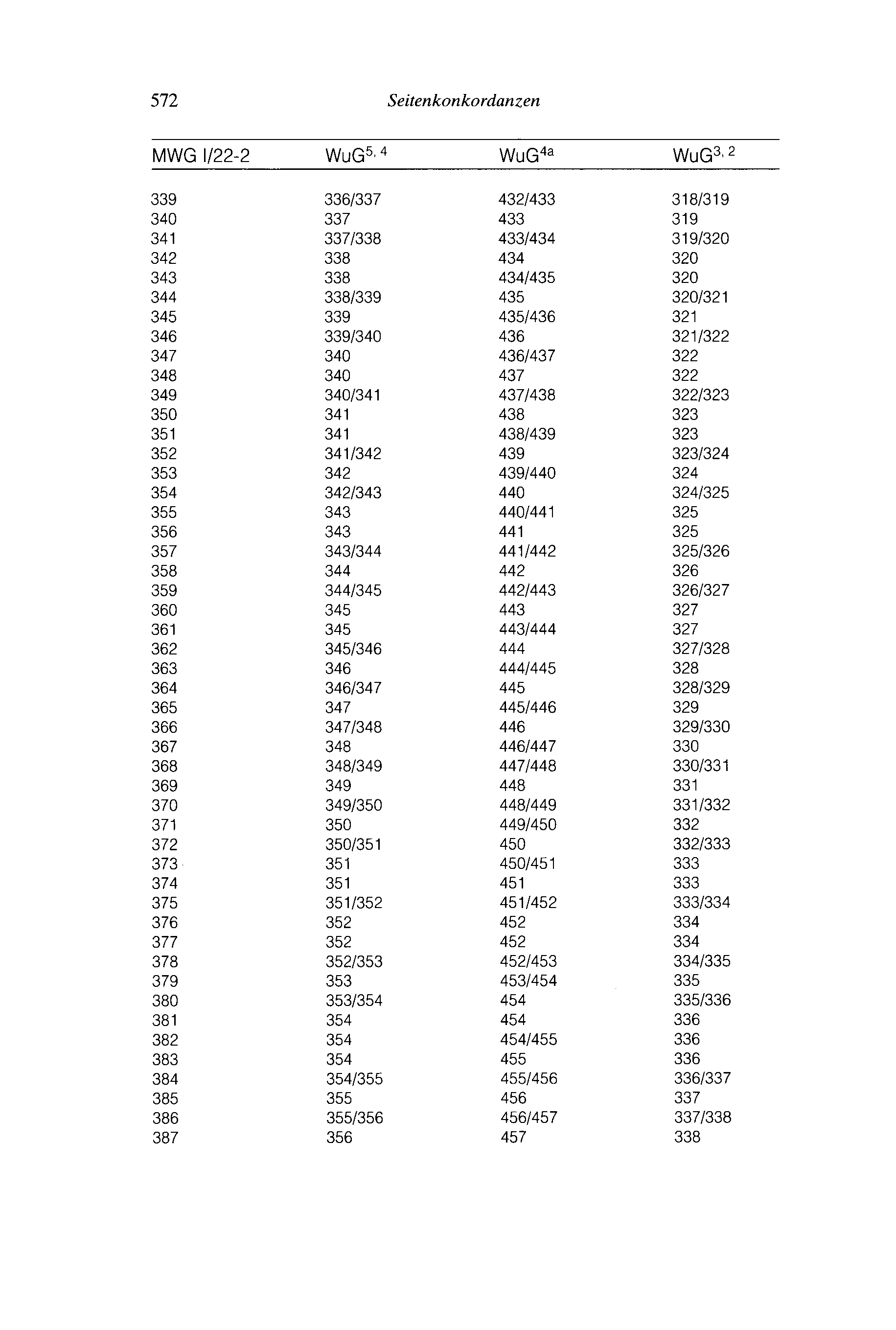 572 Seitenkonkordanzen

| MWG I/22-2 | WuG$^{5, 4}$ | WuG$^{4a}$ | WuG$^{3, 2}$ |
|---|---|---|---|
| 339 | 336/337 | 432/433 | 318/319 |
| 340 | 337 | 433 | 319 |
| 341 | 337/338 | 433/434 | 319/320 |
| 342 | 338 | 434 | 320 |
| 343 | 338 | 434/435 | 320 |
| 344 | 338/339 | 435 | 320/321 |
| 345 | 339 | 435/436 | 321 |
| 346 | 339/340 | 436 | 321/322 |
| 347 | 340 | 436/437 | 322 |
| 348 | 340 | 437 | 322 |
| 349 | 340/341 | 437/438 | 322/323 |
| 350 | 341 | 438 | 323 |
| 351 | 341 | 438/439 | 323 |
| 352 | 341/342 | 439 | 323/324 |
| 353 | 342 | 439/440 | 324 |
| 354 | 342/343 | 440 | 324/325 |
| 355 | 343 | 440/441 | 325 |
| 356 | 343 | 441 | 325 |
| 357 | 343/344 | 441/442 | 325/326 |
| 358 | 344 | 442 | 326 |
| 359 | 344/345 | 442/443 | 326/327 |
| 360 | 345 | 443 | 327 |
| 361 | 345 | 443/444 | 327 |
| 362 | 345/346 | 444 | 327/328 |
| 363 | 346 | 444/445 | 328 |
| 364 | 346/347 | 445 | 328/329 |
| 365 | 347 | 445/446 | 329 |
| 366 | 347/348 | 446 | 329/330 |
| 367 | 348 | 446/447 | 330 |
| 368 | 348/349 | 447/448 | 330/331 |
| 369 | 349 | 448 | 331 |
| 370 | 349/350 | 448/449 | 331/332 |
| 371 | 350 | 449/450 | 332 |
| 372 | 350/351 | 450 | 332/333 |
| 373 | 351 | 450/451 | 333 |
| 374 | 351 | 451 | 333 |
| 375 | 351/352 | 451/452 | 333/334 |
| 376 | 352 | 452 | 334 |
| 377 | 352 | 452 | 334 |
| 378 | 352/353 | 452/453 | 334/335 |
| 379 | 353 | 453/454 | 335 |
| 380 | 353/354 | 454 | 335/336 |
| 381 | 354 | 454 | 336 |
| 382 | 354 | 454/455 | 336 |
| 383 | 354 | 455 | 336 |
| 384 | 354/355 | 455/456 | 336/337 |
| 385 | 355 | 456 | 337 |
| 386 | 355/356 | 456/457 | 337/338 |
| 387 | 356 | 457 | 338 |